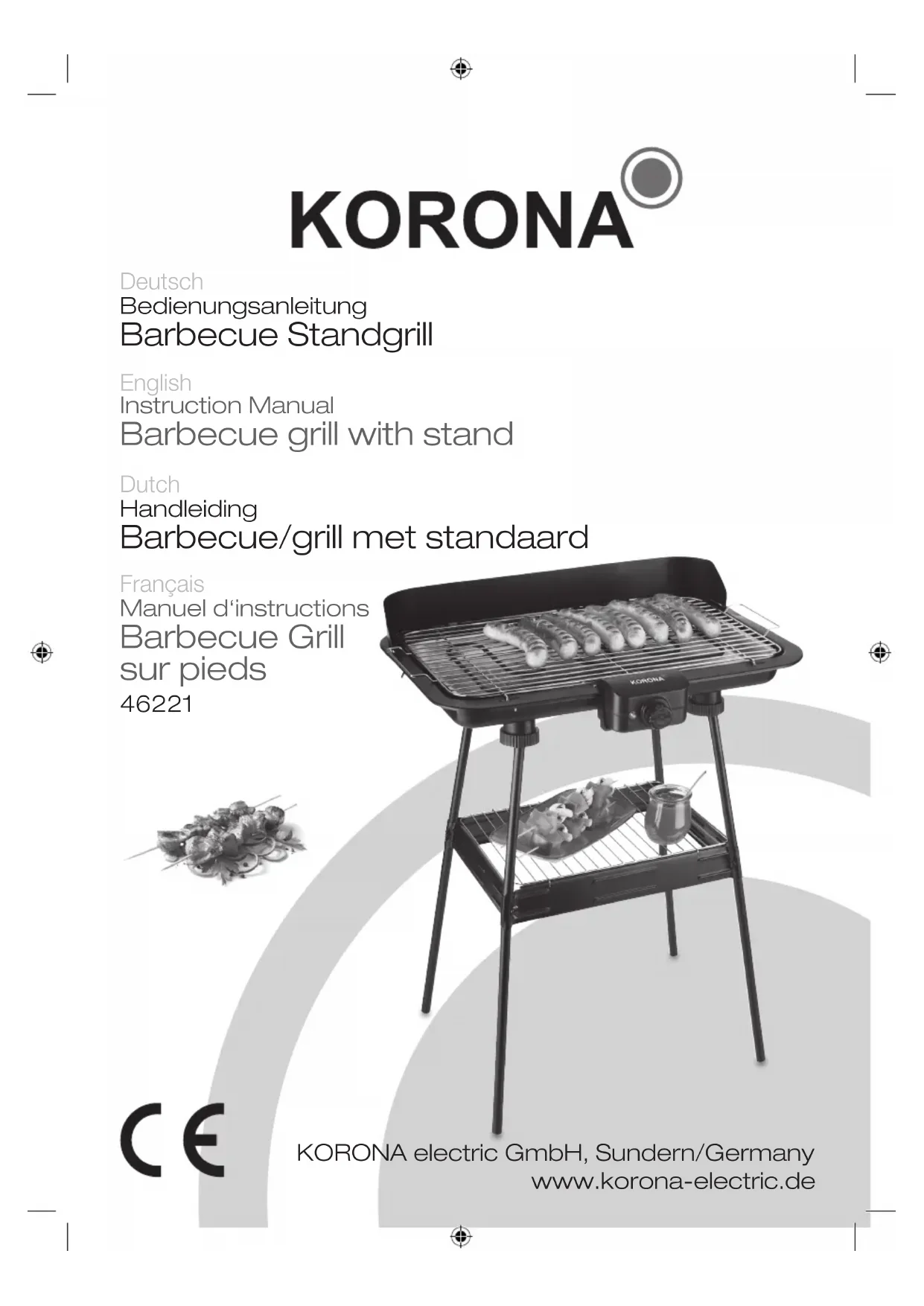 KORONA

Deutsch
Bedienungsanleitung
Barbecue Standgrill

English
Instruction Manual
Barbecue grill with stand

Dutch
Handleiding
Barbecue/grill met standaard

Français
Manuel d'instructions
Barbecue Grill
sur pieds
46221

KORONA

CE

KORONA electric GmbH, Sundern/Germany
www.korona-electric.de